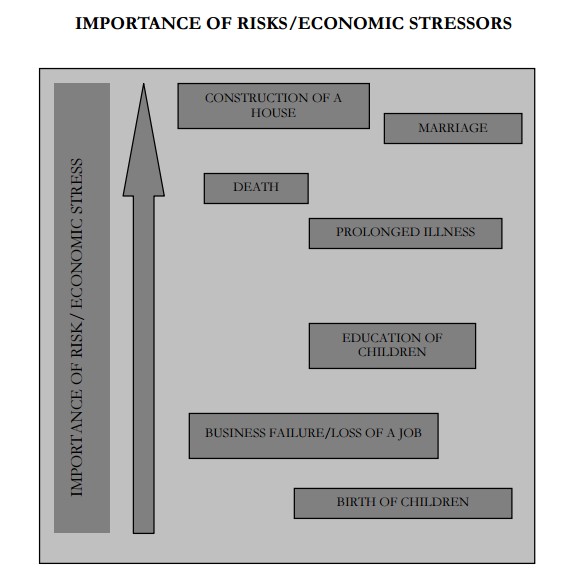 IMPORTANCE OF RISKS/ECONOMIC STRESSORS

IMPORTANCE OF RISK/ ECONOMIC STRESS

CONSTRUCTION OF A HOUSE

MARRIAGE

DEATH

PROLONGED ILLNESS

EDUCATION OF CHILDREN

BUSINESS FAILURE/LOSS OF A JOB

BIRTH OF CHILDREN